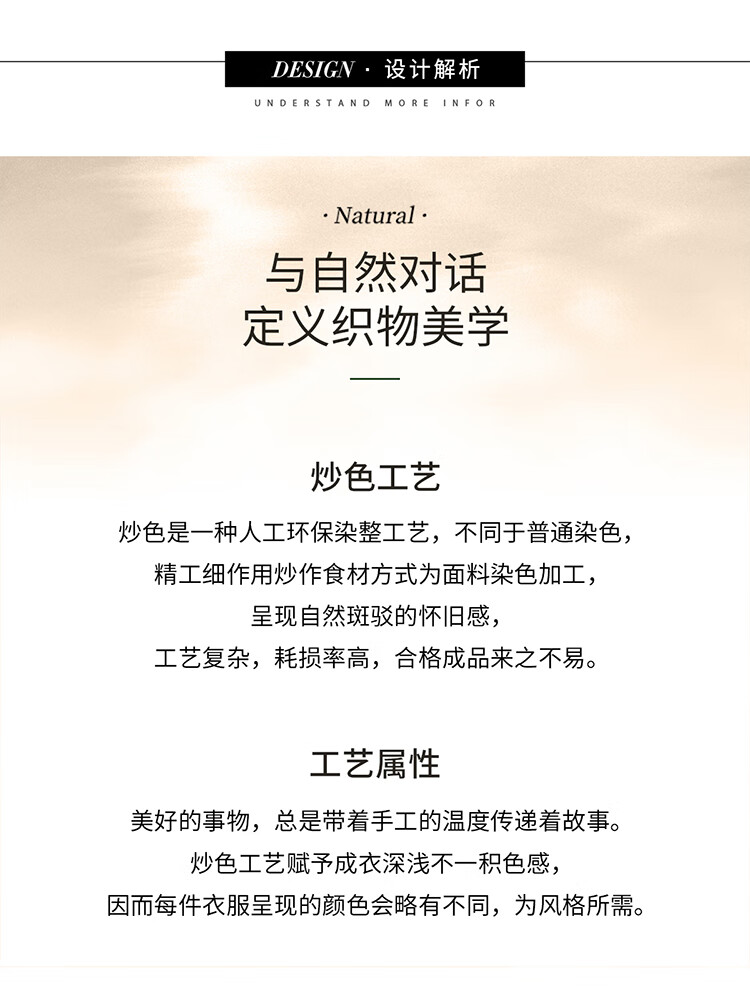 DESIGN · 设计解析
UNDERSTAND MORE INFOR

· Natural ·

与自然对话
定义织物美学

炒色工艺

炒色是一种人工环保染整工艺，不同于普通染色，
精工细作用炒作食材方式为面料染色加工，
呈现自然斑驳的怀旧感，
工艺复杂，耗损率高，合格成品来之不易。

工艺属性

美好的事物，总是带着手工的温度传递着故事。
炒色工艺赋予成衣深浅不一积色感，
因而每件衣服呈现的颜色会略有不同，为风格所需。